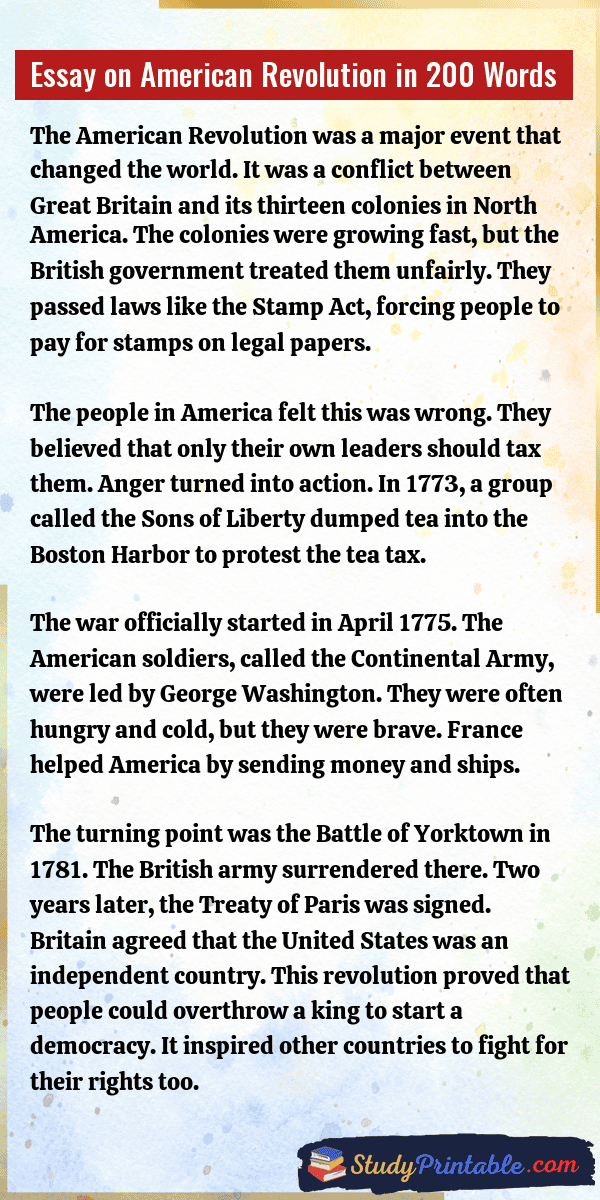 Essay on American Revolution in 200 Words

The American Revolution was a major event that changed the world. It was a conflict between Great Britain and its thirteen colonies in North America. The colonies were growing fast, but the British government treated them unfairly. They passed laws like the Stamp Act, forcing people to pay for stamps on legal papers.

The people in America felt this was wrong. They believed that only their own leaders should tax them. Anger turned into action. In 1773, a group called the Sons of Liberty dumped tea into the Boston Harbor to protest the tea tax.

The war officially started in April 1775. The American soldiers, called the Continental Army, were led by George Washington. They were often hungry and cold, but they were brave. France helped America by sending money and ships.

The turning point was the Battle of Yorktown in 1781. The British army surrendered there. Two years later, the Treaty of Paris was signed. Britain agreed that the United States was an independent country. This revolution proved that people could overthrow a king to start a democracy. It inspired other countries to fight for their rights too.

StudyPrintable.com